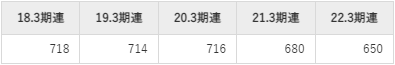 | 18.3期連 | 19.3期連 | 20.3期連 | 21.3期連 | 22.3期連 |
|---|---|---|---|---|
| 718 | 714 | 716 | 680 | 650 |